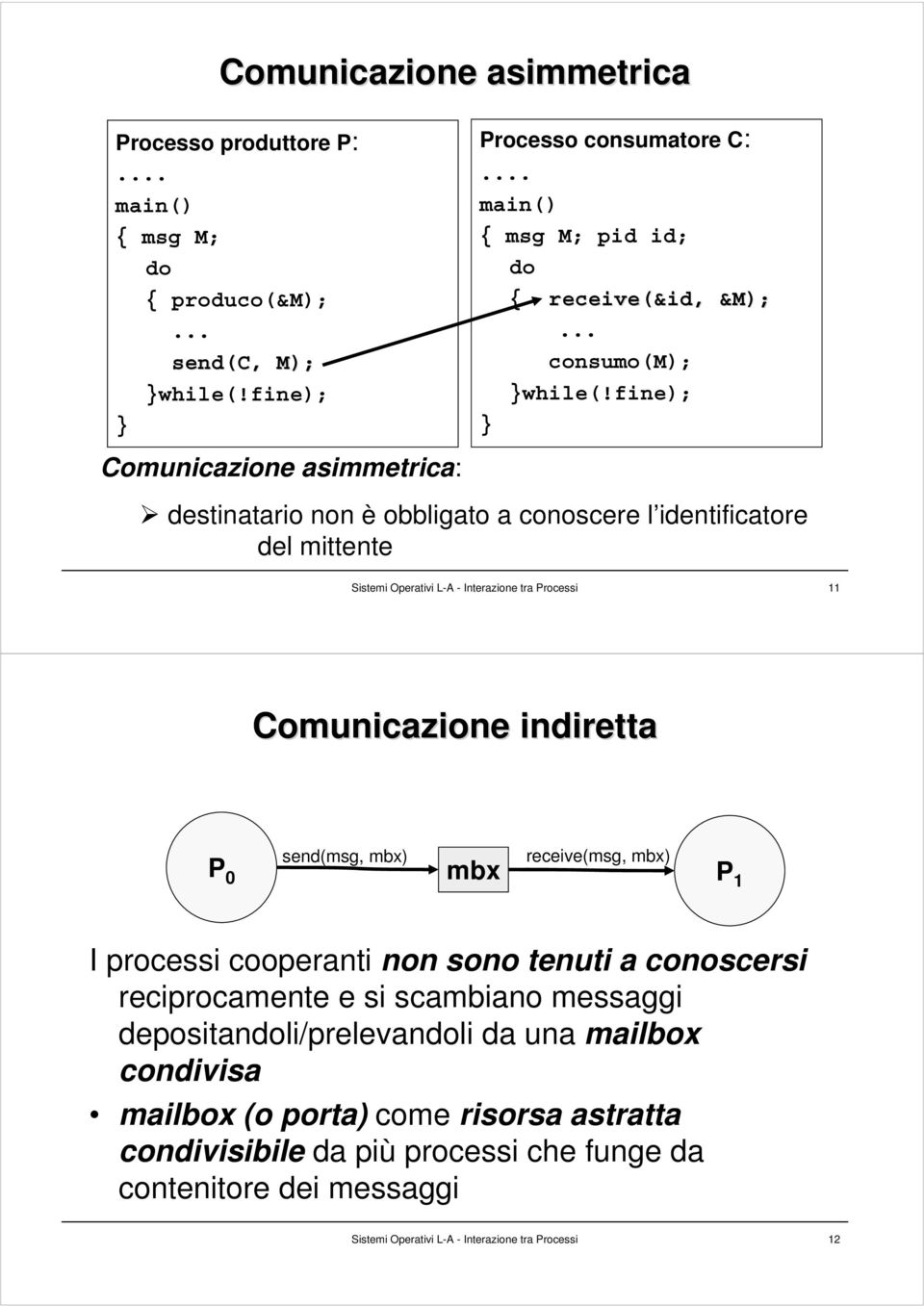 Comunicazione asimmetrica

Processo produttore P:
....
main()
{ msg M;
do
{ produco(&M);
...
send(C, M);
}while(!fine);
}

Processo consumatore C:
....
main()
{ msg M; pid id;
do
{ receive(&id, &M);
...
consumo(M);
}while(!fine);
}

Comunicazione asimmetrica:

➢ destinatario non è obbligato a conoscere l'identificatore del mittente

Sistemi Operativi L-A - Interazione tra Processi 11

Comunicazione indiretta

$P_0$ send(msg, mbx) mbx receive(msg, mbx) $P_1$

I processi cooperanti non sono tenuti a conoscersi reciprocamente e si scambiano messaggi depositandoli/prelevandoli da una mailbox condivisa

• mailbox (o porta) come risorsa astratta condivisibile da più processi che funge da contenitore dei messaggi

Sistemi Operativi L-A - Interazione tra Processi 12